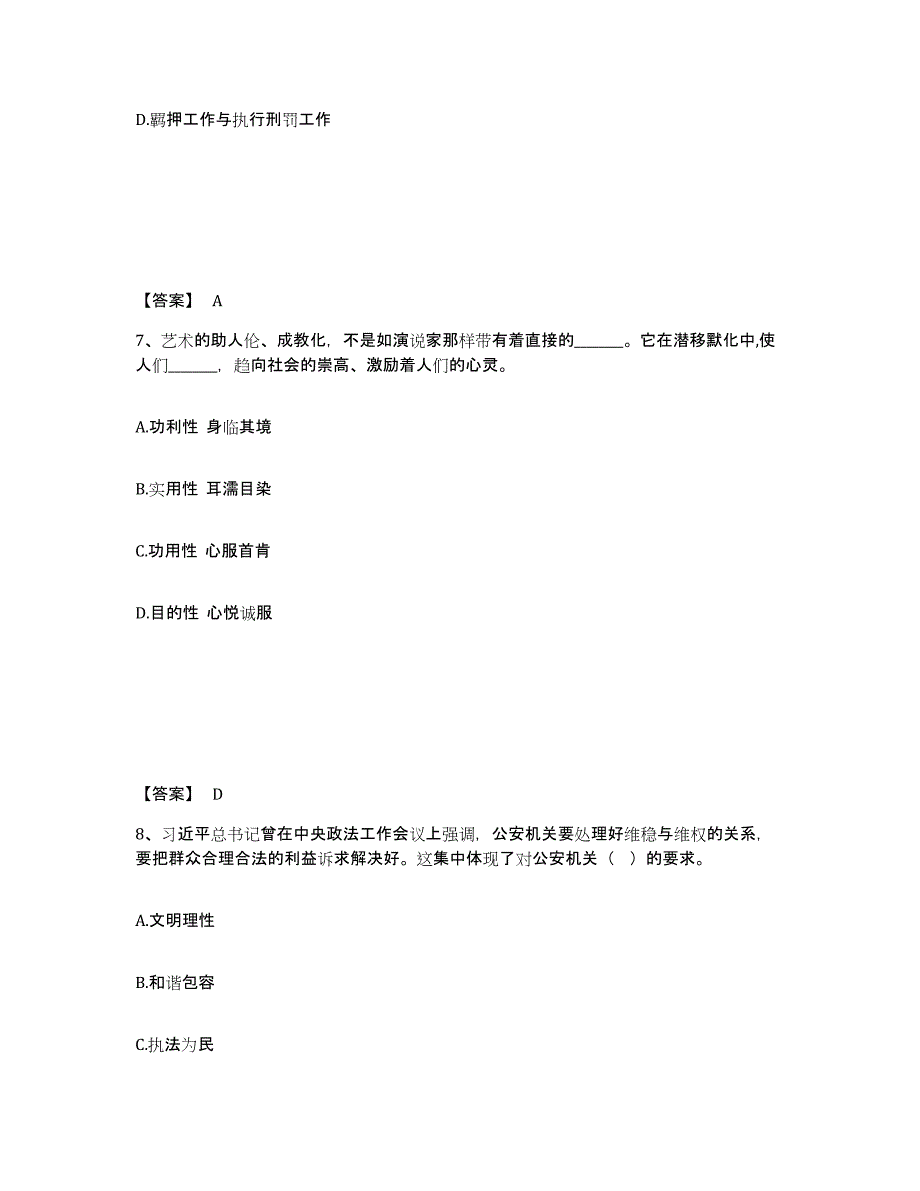 D.羁押工作与执行刑罚工作

【答案】 A

7、艺术的助人伦、成教化，不是如演说家那样带有着直接的______。它在潜移默化中,使人们______，趋向社会的崇高、激励着人们的心灵。

A.功利性 身临其境

B.实用性 耳濡目染

C.功用性 心服首肯

D.目的性 心悦诚服

【答案】 D

8、习近平总书记曾在中央政法工作会议上强调，公安机关要处理好维稳与维权的关系，要把群众合理合法的利益诉求解决好。这集中体现了对公安机关（ ）的要求。

A.文明理性

B.和谐包容

C.执法为民